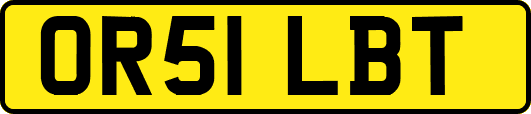 OR51 LBT